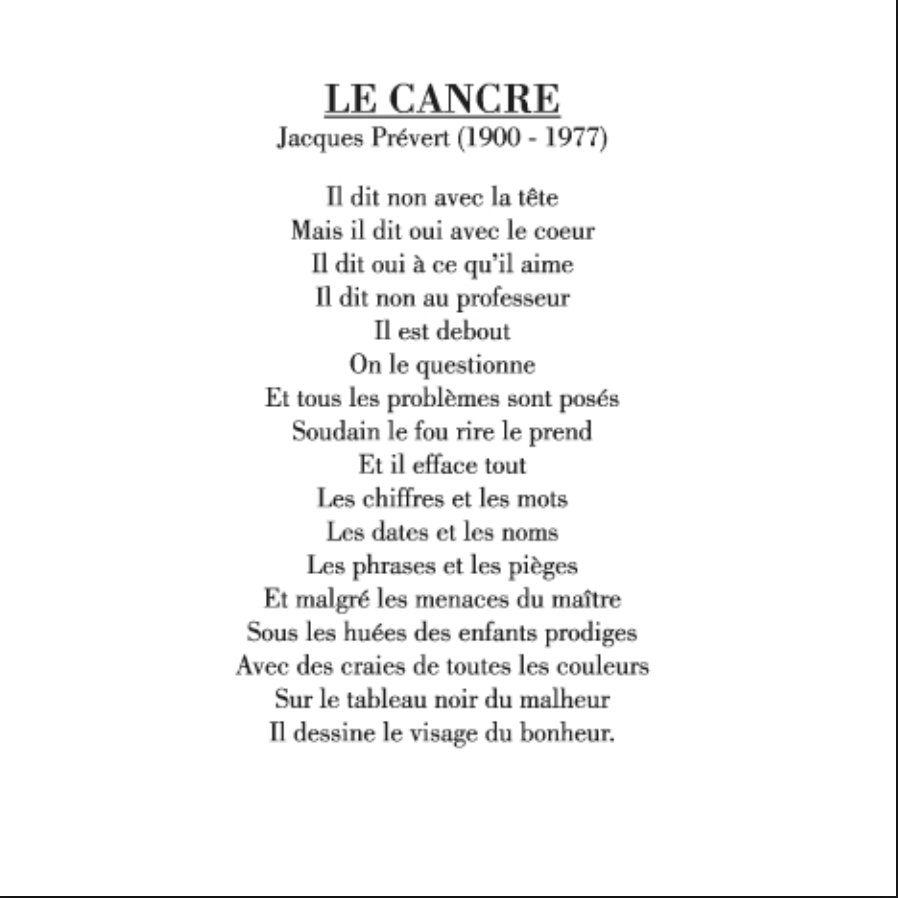 LE CANCRE
Jacques Prévert (1900 - 1977)

Il dit non avec la tête
Mais il dit oui avec le coeur
Il dit oui à ce qu'il aime
Il dit non au professeur
Il est debout
On le questionne
Et tous les problèmes sont posés
Soudain le fou rire le prend
Et il efface tout
Les chiffres et les mots
Les dates et les noms
Les phrases et les pièges
Et malgré les menaces du maître
Sous les huées des enfants prodiges
Avec des craies de toutes les couleurs
Sur le tableau noir du malheur
Il dessine le visage du bonheur.